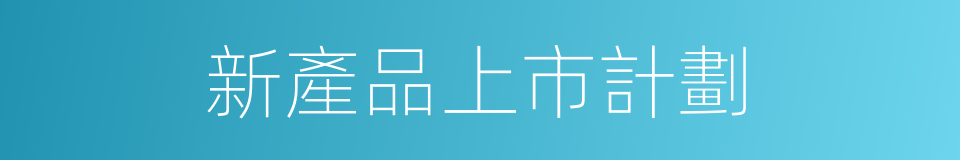 新產品上市計劃